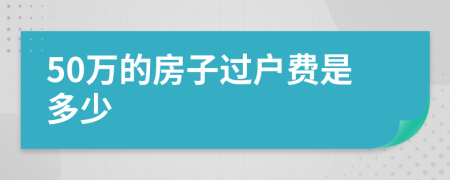 50万的房子过户费是多少